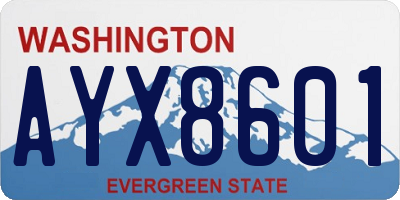 WASHINGTON

AYX8601

EVERGREEN STATE